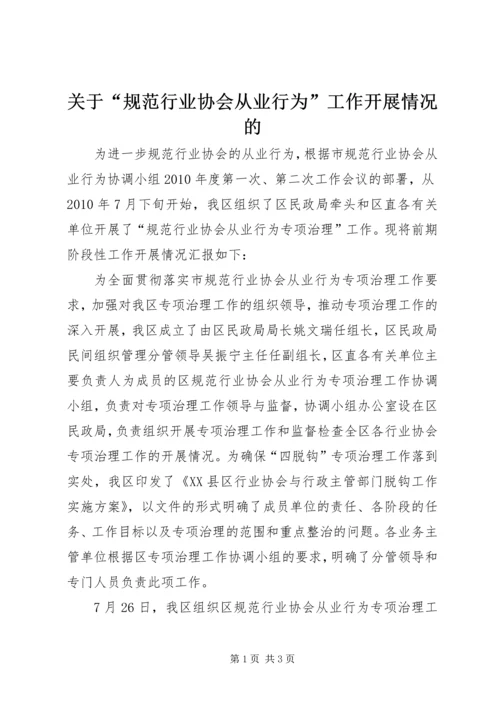 关于“规范行业协会从业行为”工作开展情况的

为进一步规范行业协会的从业行为，根据市规范行业协会从业行为协调小组2010年度第一次、第二次工作会议的部署，从2010年7月下旬开始，我区组织了区民政局牵头和区直各有关单位开展了“规范行业协会从业行为专项治理”工作。现将前期阶段性工作开展情况汇报如下：

为全面贯彻落实市规范行业协会从业行为专项治理工作要求，加强对我区专项治理工作的组织领导，推动专项治理工作的深入开展，我区成立了由区民政局局长姚文瑞任组长，区民政局民间组织管理分管领导吴振宁主任任副组长，区直各有关单位主要负责人为成员的区规范行业协会从业行为专项治理工作协调小组，负责对专项治理工作领导与监督，协调小组办公室设在区民政局，负责组织开展专项治理工作和监督检查全区各行业协会专项治理工作的开展情况。为确保“四脱钩”专项治理工作落到实处，我区印发了《XX县区行业协会与行政主管部门脱钩工作实施方案》，以文件的形式明确了成员单位的责任、各阶段的任务、工作目标以及专项治理的范围和重点整治的问题。各业务主管单位根据区专项治理工作协调小组的要求，明确了分管领导和专门人员负责此项工作。

7月26日，我区组织区规范行业协会从业行为专项治理工

第1页 共3页